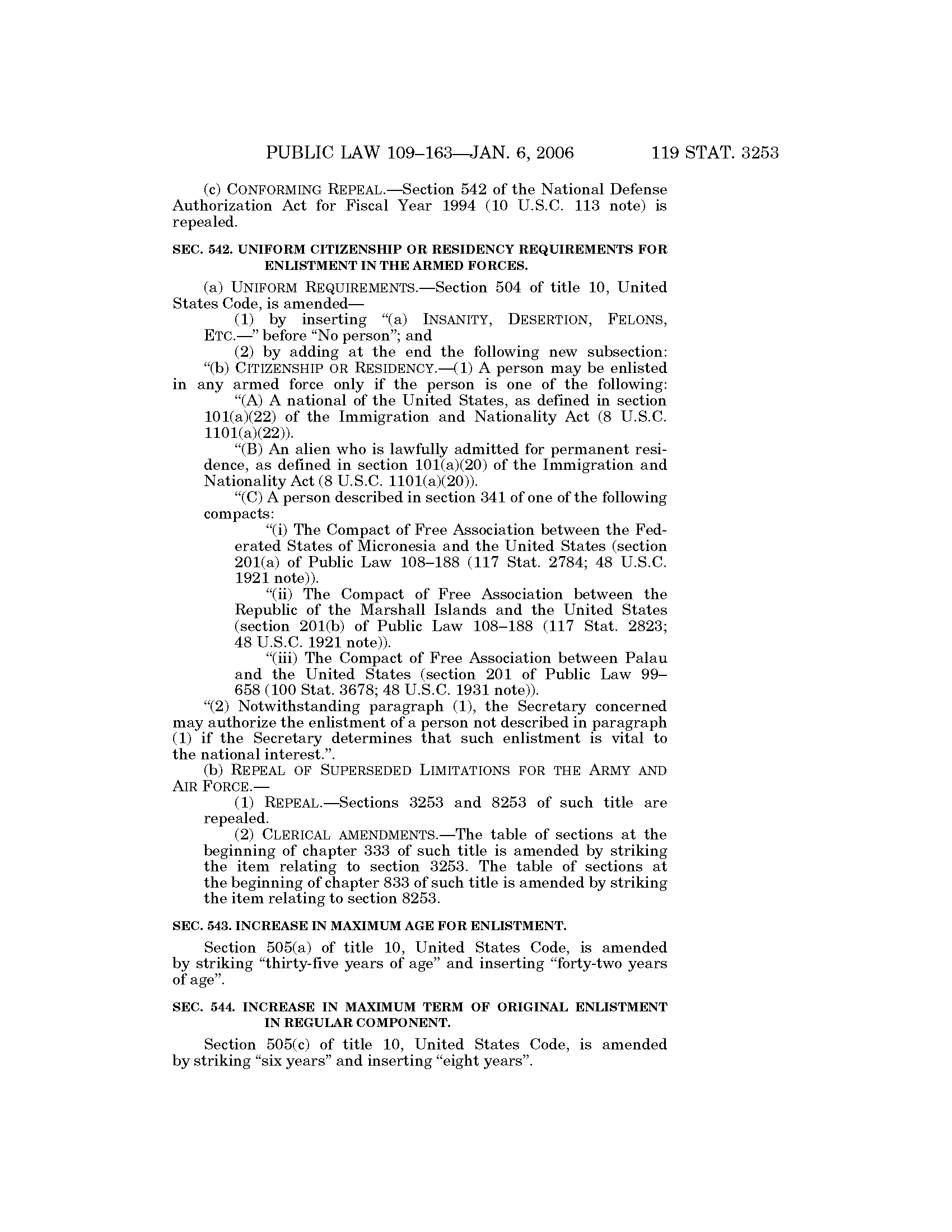 PUBLIC LAW 109–163—JAN. 6, 2006 119 STAT. 3253

(c) CONFORMING REPEAL.—Section 542 of the National Defense Authorization Act for Fiscal Year 1994 (10 U.S.C. 113 note) is repealed.

SEC. 542. UNIFORM CITIZENSHIP OR RESIDENCY REQUIREMENTS FOR ENLISTMENT IN THE ARMED FORCES.

(a) UNIFORM REQUIREMENTS.—Section 504 of title 10, United States Code, is amended—

(1) by inserting "(a) INSANITY, DESERTION, FELONS, ETC.—" before "No person"; and

(2) by adding at the end the following new subsection:

"(b) CITIZENSHIP OR RESIDENCY.—(1) A person may be enlisted in any armed force only if the person is one of the following:

"(A) A national of the United States, as defined in section 101(a)(22) of the Immigration and Nationality Act (8 U.S.C. 1101(a)(22)).

"(B) An alien who is lawfully admitted for permanent residence, as defined in section 101(a)(20) of the Immigration and Nationality Act (8 U.S.C. 1101(a)(20)).

"(C) A person described in section 341 of one of the following compacts:

"(i) The Compact of Free Association between the Federated States of Micronesia and the United States (section 201(a) of Public Law 108–188 (117 Stat. 2784; 48 U.S.C. 1921 note)).

"(ii) The Compact of Free Association between the Republic of the Marshall Islands and the United States (section 201(b) of Public Law 108–188 (117 Stat. 2823; 48 U.S.C. 1921 note)).

"(iii) The Compact of Free Association between Palau and the United States (section 201 of Public Law 99–658 (100 Stat. 3678; 48 U.S.C. 1931 note)).

"(2) Notwithstanding paragraph (1), the Secretary concerned may authorize the enlistment of a person not described in paragraph (1) if the Secretary determines that such enlistment is vital to the national interest.".

(b) REPEAL OF SUPERSEDED LIMITATIONS FOR THE ARMY AND AIR FORCE.—

(1) REPEAL.—Sections 3253 and 8253 of such title are repealed.

(2) CLERICAL AMENDMENTS.—The table of sections at the beginning of chapter 333 of such title is amended by striking the item relating to section 3253. The table of sections at the beginning of chapter 833 of such title is amended by striking the item relating to section 8253.

SEC. 543. INCREASE IN MAXIMUM AGE FOR ENLISTMENT.

Section 505(a) of title 10, United States Code, is amended by striking "thirty-five years of age" and inserting "forty-two years of age".

SEC. 544. INCREASE IN MAXIMUM TERM OF ORIGINAL ENLISTMENT IN REGULAR COMPONENT.

Section 505(c) of title 10, United States Code, is amended by striking "six years" and inserting "eight years".